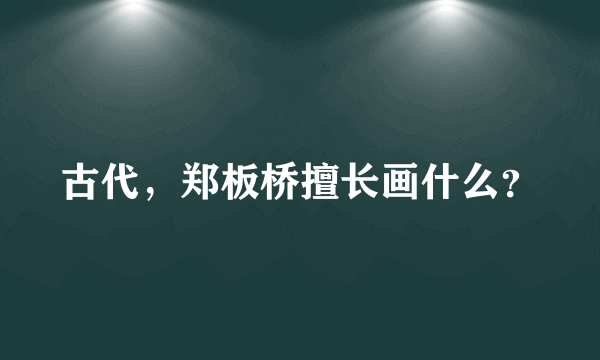 古代，郑板桥擅长画什么?